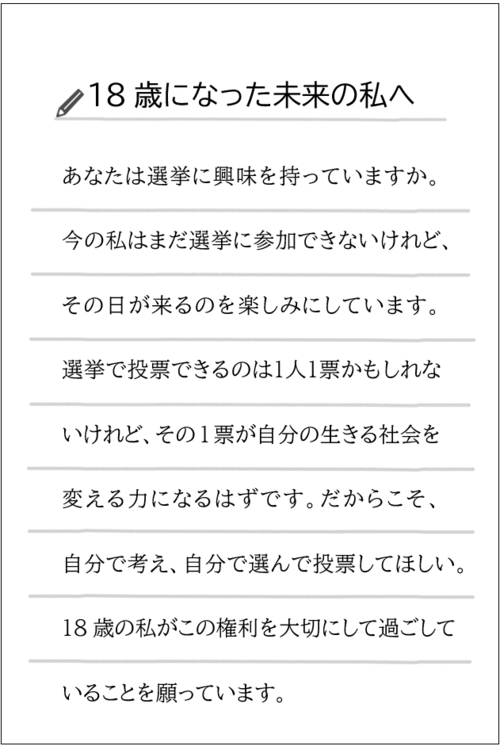 18 歳になった未来の私へ

あなたは選挙に興味を持っていますか。今の私はまだ選挙に参加できないけれど、その日が来るのを楽しみにしています。選挙で投票できるのは1人1票かもしれないけれど、その1票が自分の生きる社会を変える力になるはずです。だからこそ、自分で考え、自分で選んで投票してほしい。18 歳の私がこの権利を大切にして過ごしていることを願っています。